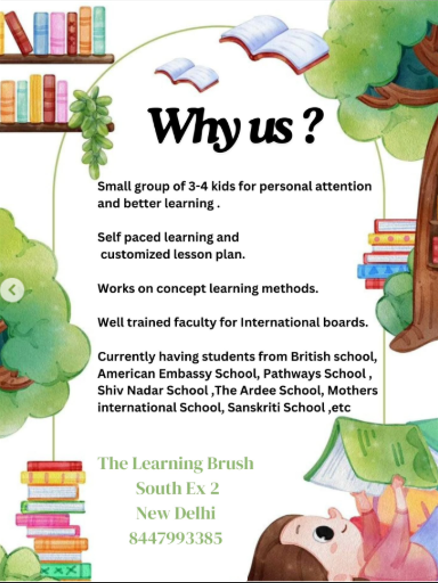 Why us ?

Small group of 3-4 kids for personal attention and better learning .

Self paced learning and customized lesson plan.

Works on concept learning methods.

Well trained faculty for International boards.

Currently having students from British school, American Embassy School, Pathways School , Shiv Nadar School ,The Ardee School, Mothers international School, Sanskriti School ,etc

The Learning Brush
South Ex 2
New Delhi
8447993385